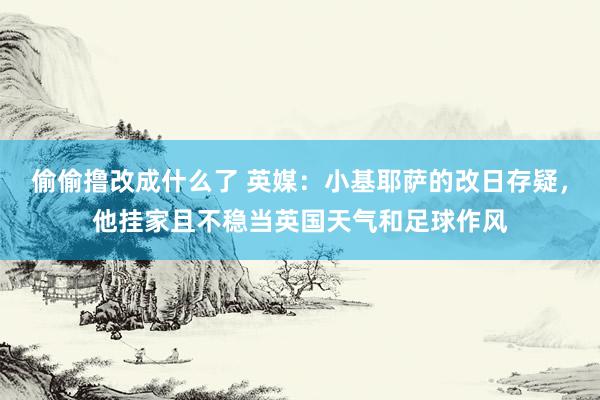 偷偷撸改成什么了 英媒：小基耶萨的改日存疑，他挂家且不稳当英国天气和足球作风